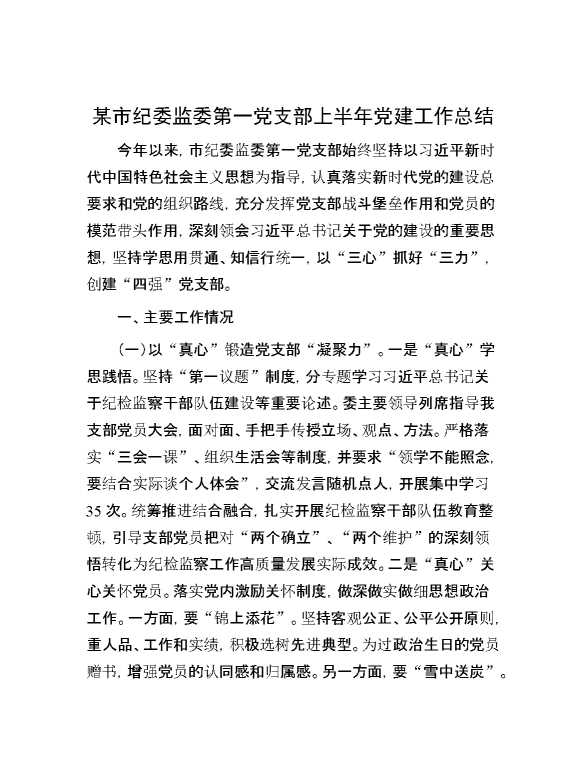 某市纪委监委第一党支部上半年党建工作总结

今年以来，市纪委监委第一党支部始终坚持以习近平新时代中国特色社会主义思想为指导，认真落实新时代党的建设总要求和党的组织路线，充分发挥党支部战斗堡垒作用和党员的模范带头作用，深刻领会习近平总书记关于党的建设的重要思想，坚持学思用贯通、知信行统一，以“三心”抓好“三力”，创建“四强”党支部。

一、主要工作情况

（一）以“真心”锻造党支部“凝聚力”。一是“真心”学思践悟。坚持“第一议题”制度，分专题学习习近平总书记关于纪检监察干部队伍建设等重要论述。委主要领导列席指导我支部党员大会，面对面、手把手传授立场、观点、方法。严格落实“三会一课”、组织生活会等制度，并要求“领学不能照念，要结合实际谈个人体会”，交流发言随机点人，开展集中学习35次。统筹推进结合融合，扎实开展纪检监察干部队伍教育整顿，引导支部党员把对“两个确立”、“两个维护”的深刻领悟转化为纪检监察工作高质量发展实际成效。二是“真心”关心关怀党员。落实党内激励关怀制度，做深做实做细思想政治工作。一方面，要“锦上添花”。坚持客观公正、公平公开原则，重人品、工作和实绩，积极选树先进典型。为过政治生日的党员赠书，增强党员的认同感和归属感。另一方面，要“雪中送炭”。